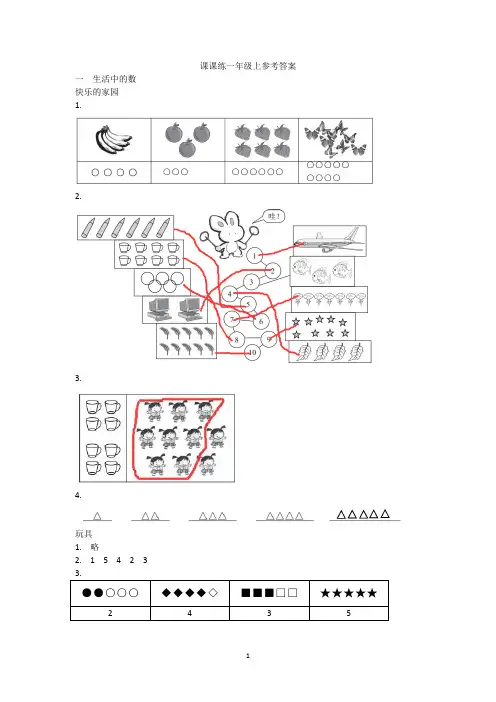 课课练一年级上参考答案

一 生活中的数

快乐的家园

1.

| | | | |
|---|---|---|---|
| ○○○○ | ○○○ | ○○○○○○ | ○○○○○ ○○○○ |

2.

哇！

1 2 3 4 5 6 7 8 9 10

3.

4.

△ △△ △△△ △△△△ △△△△△

玩具

1. 略

2. 1 5 4 2 3

3.

| ●●○○○ | ◆◆◆◆◇ | ■■■□□ | ★★★★★ |
|---|---|---|---|
| 2 | 4 | 3 | 5 |

1